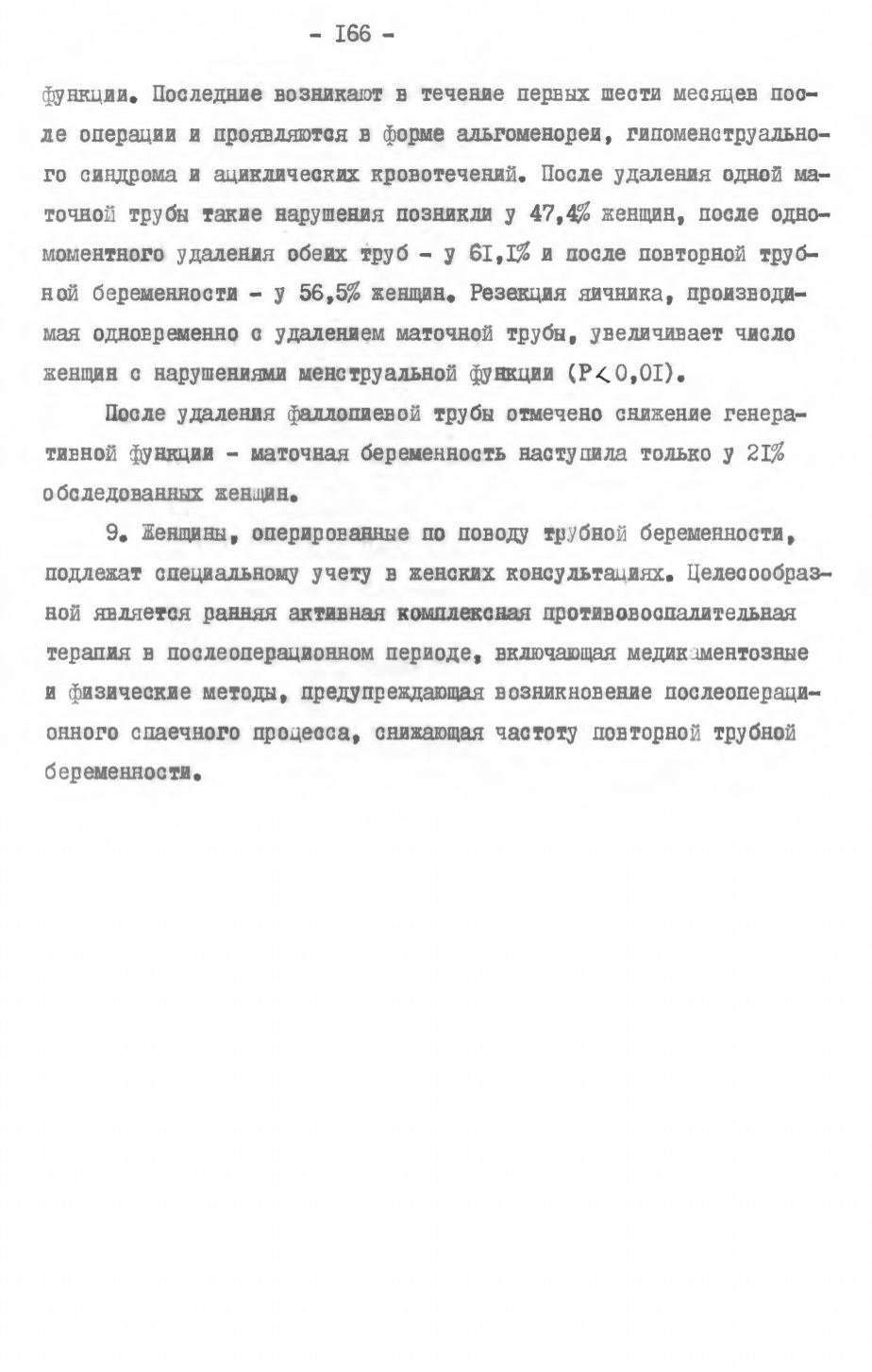 - I66 -

функции. Последние возникают в течение первых шести месяцев после операции и проявляются в форме альгоменореи, гипоменструального синдрома и ациклических кровотечений. После удаления одной маточной трубы такие нарушения позникли у 47,4% женщин, после одномоментного удаления обеих труб - у 6I,I% и после повторной трубной беременности - у 56,5% женщин. Резекция яичника, производимая одновременно с удалением маточной трубы, увеличивает число женщин с нарушениями менструальной функции ($P<0,0I$).

После удаления фаллопиевой трубы отмечено снижение генеративной функции - маточная беременность наступила только у 2I% обследованных женщин.

9. Женщины, оперированные по поводу трубной беременности, подлежат специальному учету в женских консультациях. Целесообразной является ранняя активная комплексная противовоспалительная терапия в послеоперационном периоде, включающая медикаментозные и физические методы, предупреждающая возникновение послеоперационного спаечного процесса, снижающая частоту повторной трубной беременности.